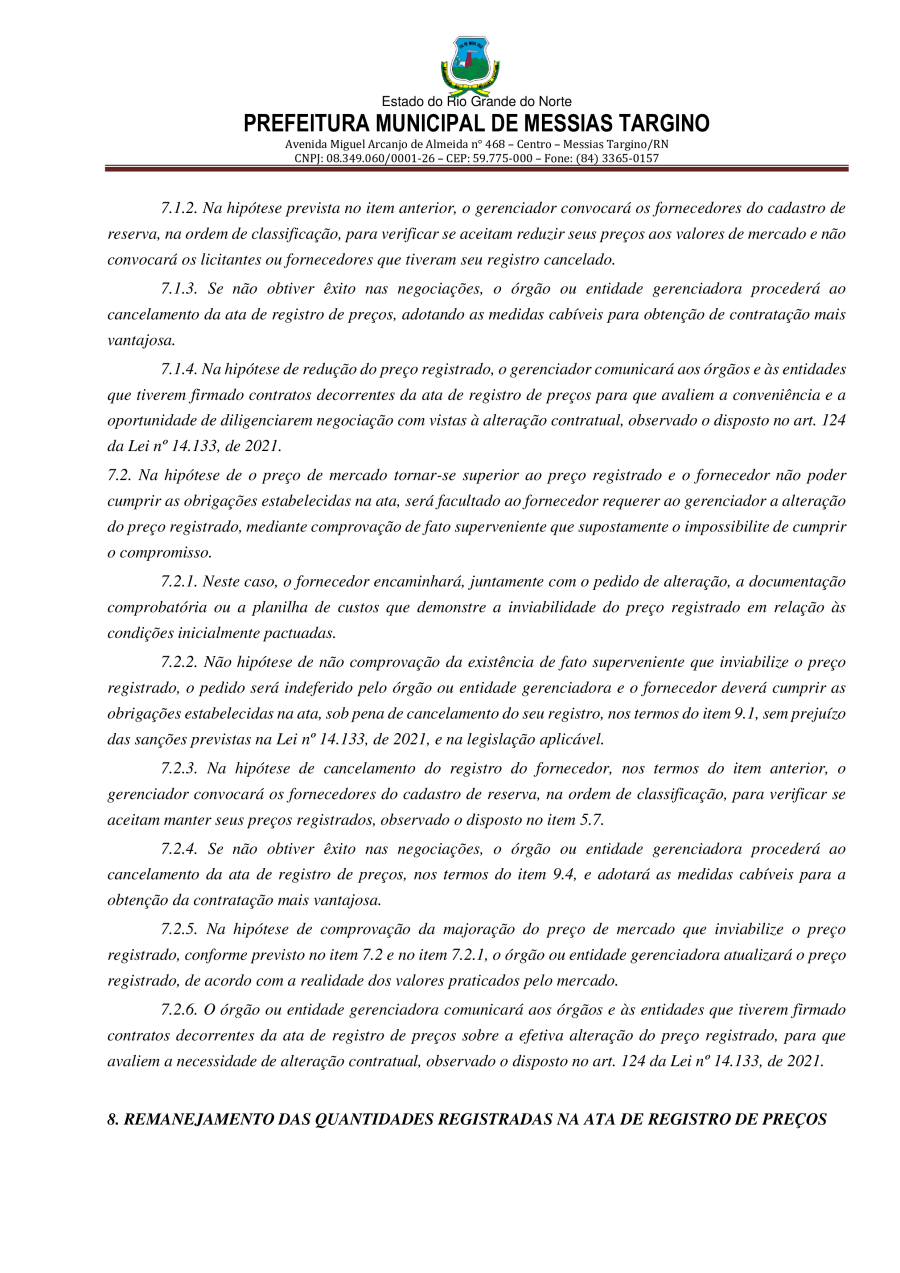 Estado do Rio Grande do Norte
PREFEITURA MUNICIPAL DE MESSIAS TARGINO
Avenida Miguel Arcanjo de Almeida nº 468 – Centro – Messias Targino/RN
CNPJ: 08.349.060/0001-26 – CEP: 59.775-000 – Fone: (84) 3365-0157

7.1.2. Na hipótese prevista no item anterior, o gerenciador convocará os fornecedores do cadastro de reserva, na ordem de classificação, para verificar se aceitam reduzir seus preços aos valores de mercado e não convocará os licitantes ou fornecedores que tiveram seu registro cancelado.

7.1.3. Se não obtiver êxito nas negociações, o órgão ou entidade gerenciadora procederá ao cancelamento da ata de registro de preços, adotando as medidas cabíveis para obtenção de contratação mais vantajosa.

7.1.4. Na hipótese de redução do preço registrado, o gerenciador comunicará aos órgãos e às entidades que tiverem firmado contratos decorrentes da ata de registro de preços para que avaliem a conveniência e a oportunidade de diligenciarem negociação com vistas à alteração contratual, observado o disposto no art. 124 da Lei nº 14.133, de 2021.

7.2. Na hipótese de o preço de mercado tornar-se superior ao preço registrado e o fornecedor não poder cumprir as obrigações estabelecidas na ata, será facultado ao fornecedor requerer ao gerenciador a alteração do preço registrado, mediante comprovação de fato superveniente que supostamente o impossibilite de cumprir o compromisso.

7.2.1. Neste caso, o fornecedor encaminhará, juntamente com o pedido de alteração, a documentação comprobatória ou a planilha de custos que demonstre a inviabilidade do preço registrado em relação às condições inicialmente pactuadas.

7.2.2. Não hipótese de não comprovação da existência de fato superveniente que inviabilize o preço registrado, o pedido será indeferido pelo órgão ou entidade gerenciadora e o fornecedor deverá cumprir as obrigações estabelecidas na ata, sob pena de cancelamento do seu registro, nos termos do item 9.1, sem prejuízo das sanções previstas na Lei nº 14.133, de 2021, e na legislação aplicável.

7.2.3. Na hipótese de cancelamento do registro do fornecedor, nos termos do item anterior, o gerenciador convocará os fornecedores do cadastro de reserva, na ordem de classificação, para verificar se aceitam manter seus preços registrados, observado o disposto no item 5.7.

7.2.4. Se não obtiver êxito nas negociações, o órgão ou entidade gerenciadora procederá ao cancelamento da ata de registro de preços, nos termos do item 9.4, e adotará as medidas cabíveis para a obtenção da contratação mais vantajosa.

7.2.5. Na hipótese de comprovação da majoração do preço de mercado que inviabilize o preço registrado, conforme previsto no item 7.2 e no item 7.2.1, o órgão ou entidade gerenciadora atualizará o preço registrado, de acordo com a realidade dos valores praticados pelo mercado.

7.2.6. O órgão ou entidade gerenciadora comunicará aos órgãos e às entidades que tiverem firmado contratos decorrentes da ata de registro de preços sobre a efetiva alteração do preço registrado, para que avaliem a necessidade de alteração contratual, observado o disposto no art. 124 da Lei nº 14.133, de 2021.

8. REMANEJAMENTO DAS QUANTIDADES REGISTRADAS NA ATA DE REGISTRO DE PREÇOS